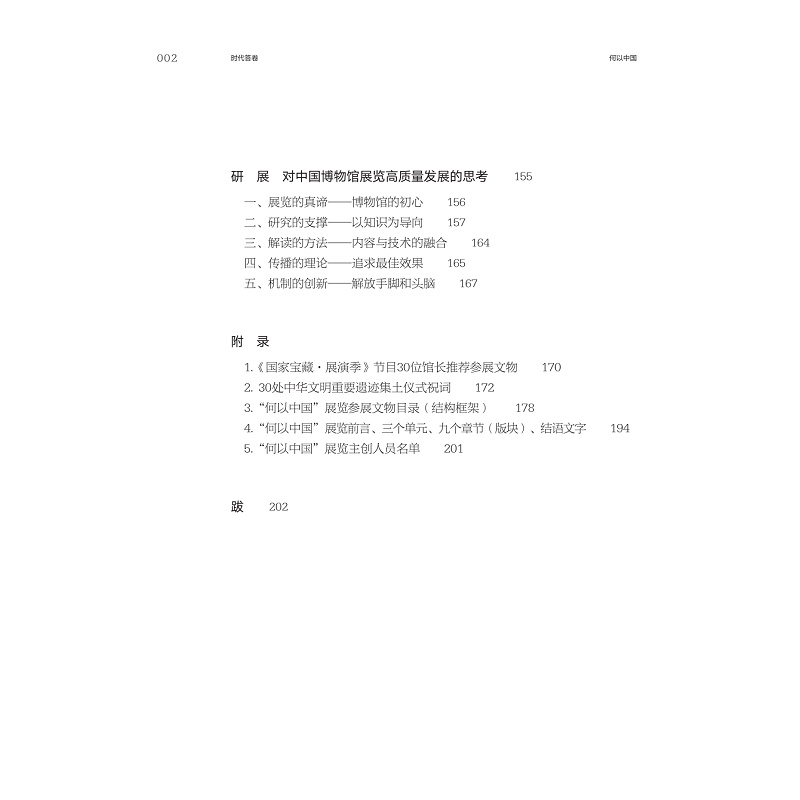 002 时代答卷 何以中国

研　展　对中国博物馆展览高质量发展的思考　155

一、展览的真谛——博物馆的初心　156
二、研究的支撑——以知识为导向　157
三、解读的方法——内容与技术的融合　164
四、传播的理论——追求最佳效果　165
五、机制的创新——解放手脚和头脑　167

附　录

1.《国家宝藏·展演季》节目30位馆长推荐参展文物　170
2. 30处中华文明重要遗迹集土仪式祝词　172
3. “何以中国”展览参展文物目录（结构框架）　178
4. “何以中国”展览前言、三个单元、九个章节（版块）、结语文字　194
5. “何以中国”展览主创人员名单　201

跋　202